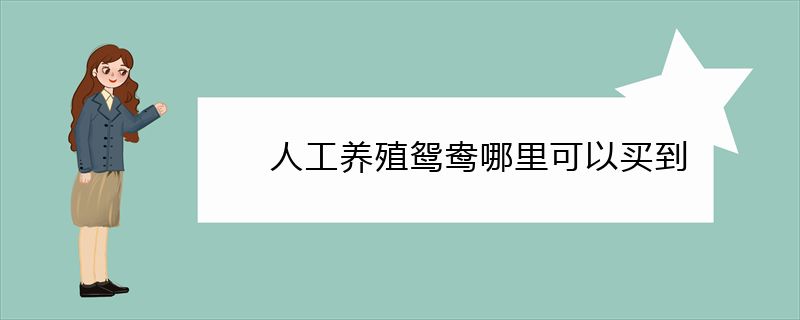 人工养殖鸳鸯哪里可以买到